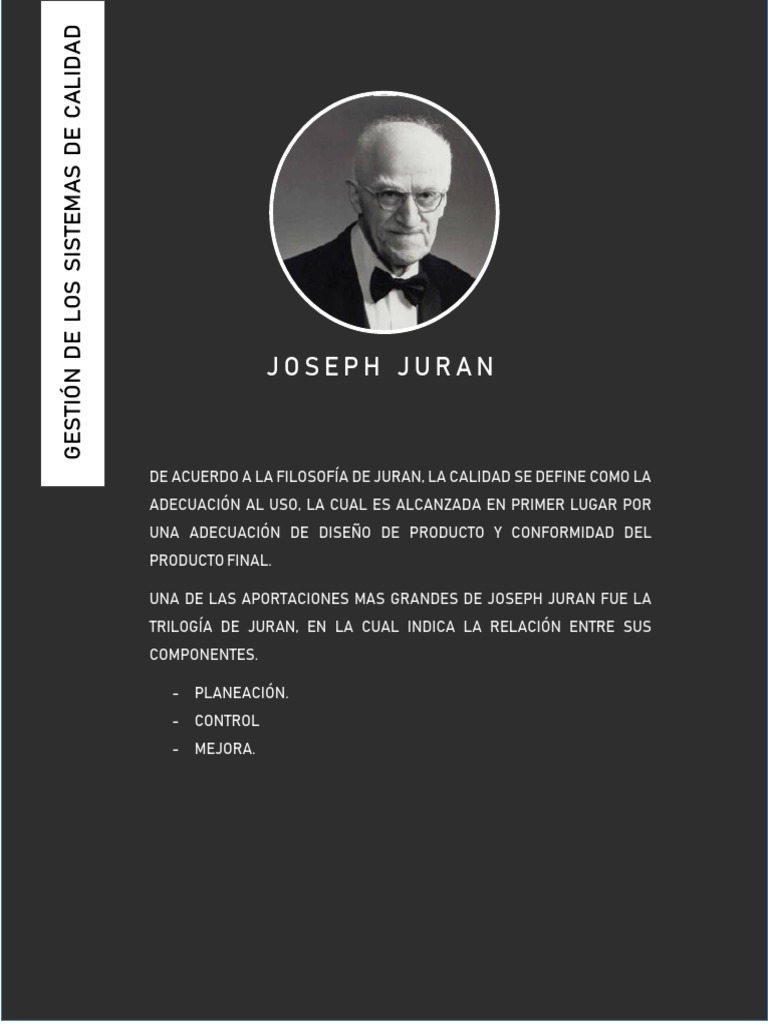 GESTIÓN DE LOS SISTEMAS DE CALIDAD

JOSEPH JURAN

DE ACUERDO A LA FILOSOFÍA DE JURAN, LA CALIDAD SE DEFINE COMO LA ADECUACIÓN AL USO, LA CUAL ES ALCANZADA EN PRIMER LUGAR POR UNA ADECUACIÓN DE DISEÑO DE PRODUCTO Y CONFORMIDAD DEL PRODUCTO FINAL.

UNA DE LAS APORTACIONES MAS GRANDES DE JOSEPH JURAN FUE LA TRILOGÍA DE JURAN, EN LA CUAL INDICA LA RELACIÓN ENTRE SUS COMPONENTES.

- PLANEACIÓN.
- CONTROL
- MEJORA.